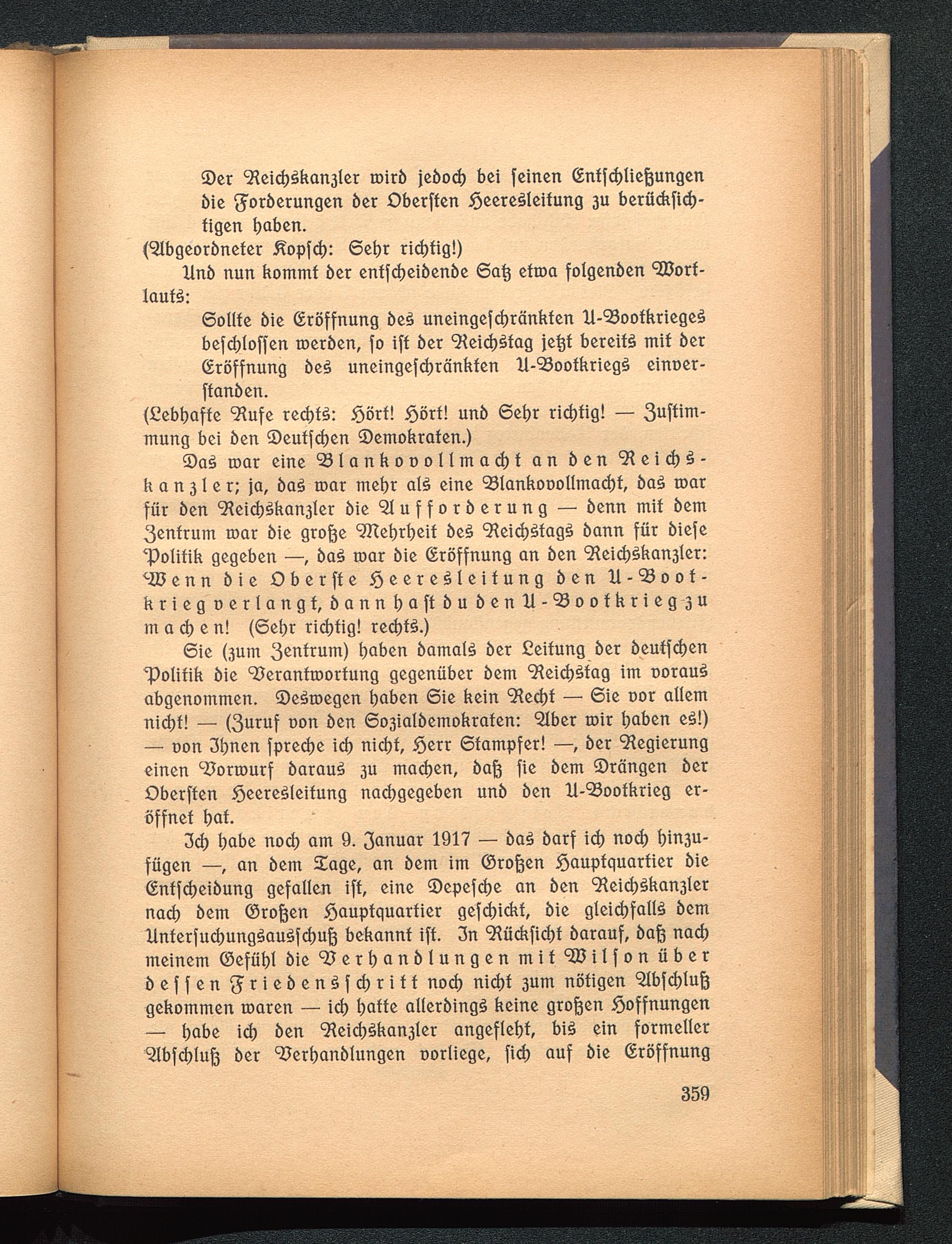 Der Reichskanzler wird jedoch bei seinen Entschließungen die Forderungen der Obersten Heeresleitung zu berücksichtigen haben.

(Abgeordneter Kopsch: Sehr richtig!)

Und nun kommt der entscheidende Satz etwa folgenden Wortlauts:

Sollte die Eröffnung des uneingeschränkten U-Bootkrieges beschlossen werden, so ist der Reichstag jetzt bereits mit der Eröffnung des uneingeschränkten U-Bootkriegs einverstanden.

(Lebhafte Rufe rechts: Hört! Hört! und Sehr richtig! — Zustimmung bei den Deutschen Demokraten.)

Das war eine Blankovollmacht an den Reichskanzler; ja, das war mehr als eine Blankovollmacht, das war für den Reichskanzler die Aufforderung — denn mit dem Zentrum war die große Mehrheit des Reichstags dann für diese Politik gegeben —, das war die Eröffnung an den Reichskanzler: Wenn die Oberste Heeresleitung den U-Bootkrieg verlangt, dann hast du den U-Bootkrieg zu machen! (Sehr richtig! rechts.)

Sie (zum Zentrum) haben damals der Leitung der deutschen Politik die Verantwortung gegenüber dem Reichstag im voraus abgenommen. Deswegen haben Sie kein Recht — Sie vor allem nicht! — (Zuruf von den Sozialdemokraten: Aber wir haben es!) — von Ihnen spreche ich nicht, Herr Stampfer! —, der Regierung einen Vorwurf daraus zu machen, daß sie dem Drängen der Obersten Heeresleitung nachgegeben und den U-Bootkrieg eröffnet hat.

Ich habe noch am 9. Januar 1917 — das darf ich noch hinzufügen —, an dem Tage, an dem im Großen Hauptquartier die Entscheidung gefallen ist, eine Depesche an den Reichskanzler nach dem Großen Hauptquartier geschickt, die gleichfalls dem Untersuchungsausschuß bekannt ist. In Rücksicht darauf, daß nach meinem Gefühl die Verhandlungen mit Wilson über dessen Friedensschritt noch nicht zum nötigen Abschluß gekommen waren — ich hatte allerdings keine großen Hoffnungen — habe ich den Reichskanzler angefleht, bis ein formeller Abschluß der Verhandlungen vorliege, sich auf die Eröffnung

359